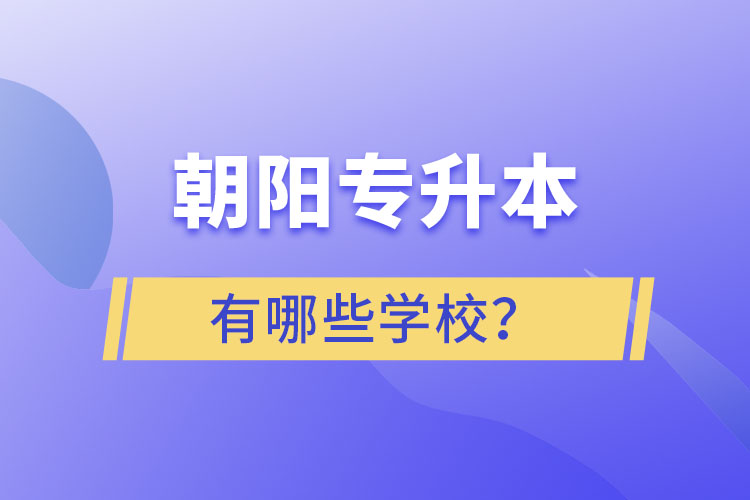 朝阳专升本

有哪些学校?